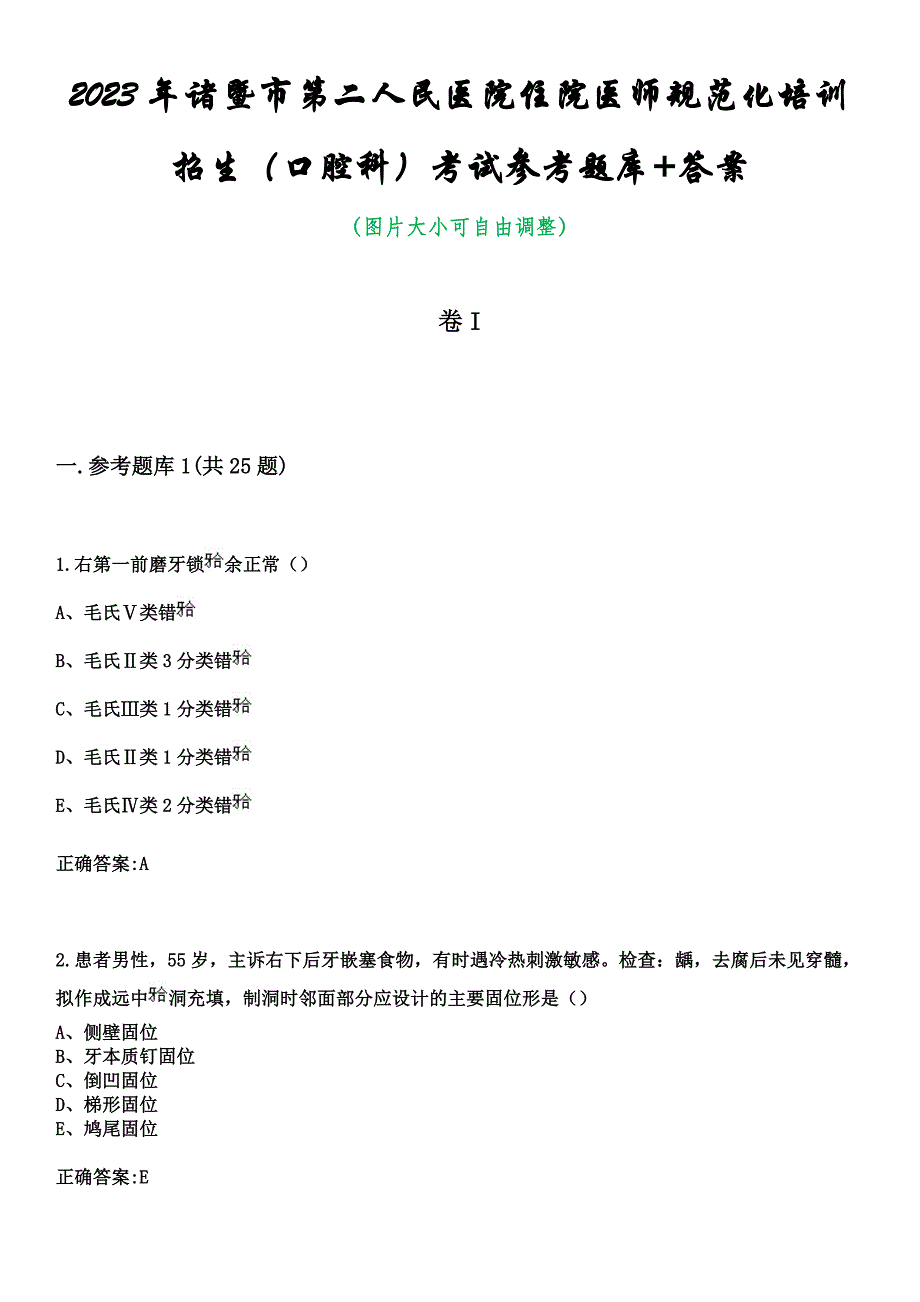 2023年诸暨市第二人民医院住院医师规范化培训招生（口腔科）考试参考题库+答案

（图片大小可自由调整）

卷I

一.参考题库1(共25题)

1.右第一前磨牙锁𬌗余正常（）

A、毛氏Ⅴ类错𬌗

B、毛氏Ⅱ类3分类错𬌗

C、毛氏Ⅲ类1分类错𬌗

D、毛氏Ⅱ类1分类错𬌗

E、毛氏Ⅳ类2分类错𬌗

正确答案:A

2.患者男性，55岁，主诉右下后牙嵌塞食物，有时遇冷热刺激敏感。检查：龋，去腐后未见穿髓，拟作成远中𬌗洞充填，制洞时邻面部分应设计的主要固位形是（）

A、侧壁固位
B、牙本质钉固位
C、倒凹固位
D、梯形固位
E、鸠尾固位

正确答案:E